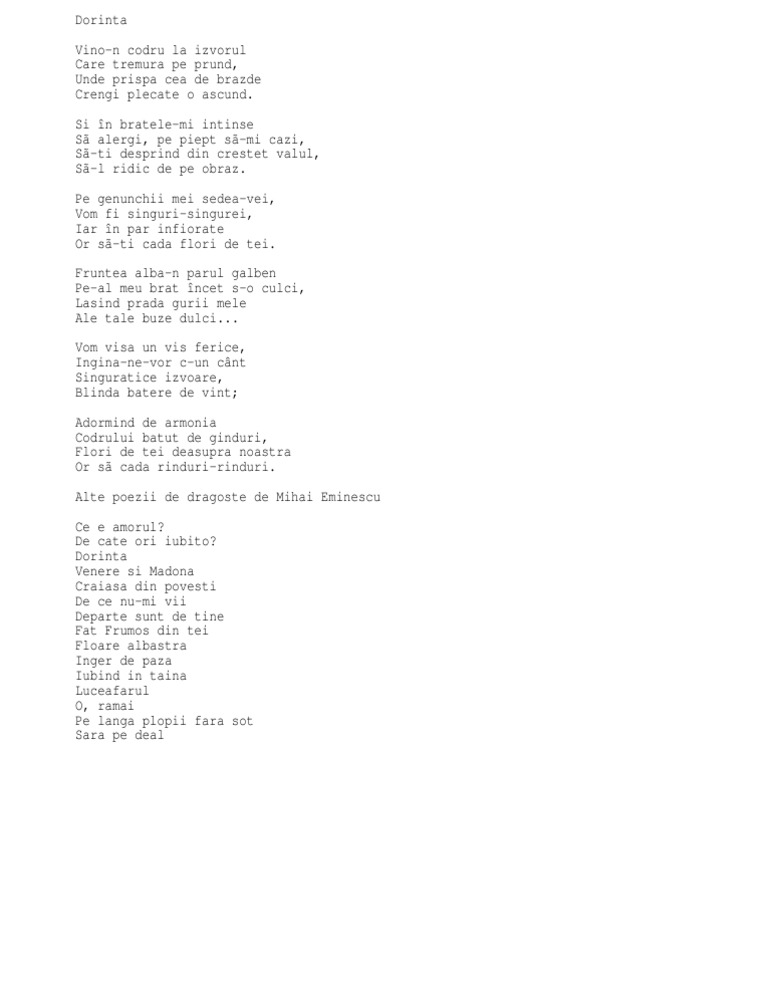 Dorinta

Vino-n codru la izvorul
Care tremura pe prund,
Unde prispa cea de brazde
Crengi plecate o ascund.

Si în bratele-mi intinse
Să alergi, pe piept să-mi cazi,
Să-ti desprind din crestet valul,
Să-l ridic de pe obraz.

Pe genunchii mei sedea-vei,
Vom fi singuri-singurei,
Iar în par infiorate
Or să-ti cada flori de tei.

Fruntea alba-n parul galben
Pe-al meu brat încet s-o culci,
Lasind prada gurii mele
Ale tale buze dulci...

Vom visa un vis ferice,
Ingina-ne-vor c-un cânt
Singuratice izvoare,
Blinda batere de vint;

Adormind de armonia
Codrului batut de ginduri,
Flori de tei deasupra noastra
Or să cada rinduri-rinduri.

Alte poezii de dragoste de Mihai Eminescu

Ce e amorul?
De cate ori iubito?
Dorinta
Venere si Madona
Craiasa din povesti
De ce nu-mi vii
Departe sunt de tine
Fat Frumos din tei
Floare albastra
Inger de paza
Iubind in taina
Luceafarul
O, ramai
Pe langa plopii fara sot
Sara pe deal